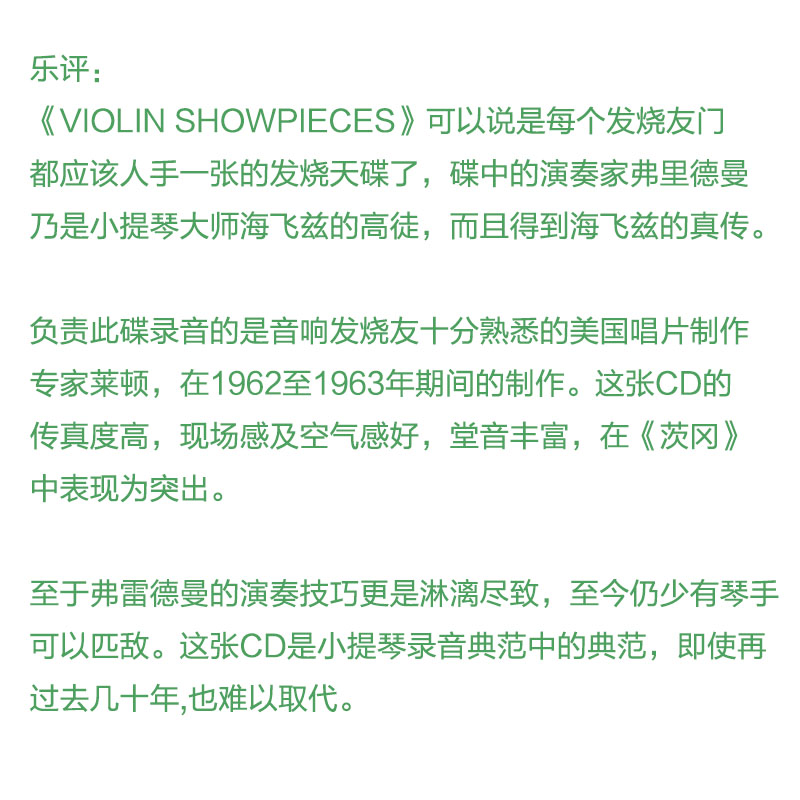 乐评：
《VIOLIN SHOWPIECES》可以说是每个发烧友门都应该人手一张的发烧天碟了，碟中的演奏家弗里德曼乃是小提琴大师海飞兹的高徒，而且得到海飞兹的真传。

负责此碟录音的是音响发烧友十分熟悉的美国唱片制作专家莱顿，在1962至1963年期间的制作。这张CD的传真度高，现场感及空气感好，堂音丰富，在《茨冈》中表现为突出。

至于弗雷德曼的演奏技巧更是淋漓尽致，至今仍少有琴手可以匹敌。这张CD是小提琴录音典范中的典范，即使再过去几十年,也难以取代。